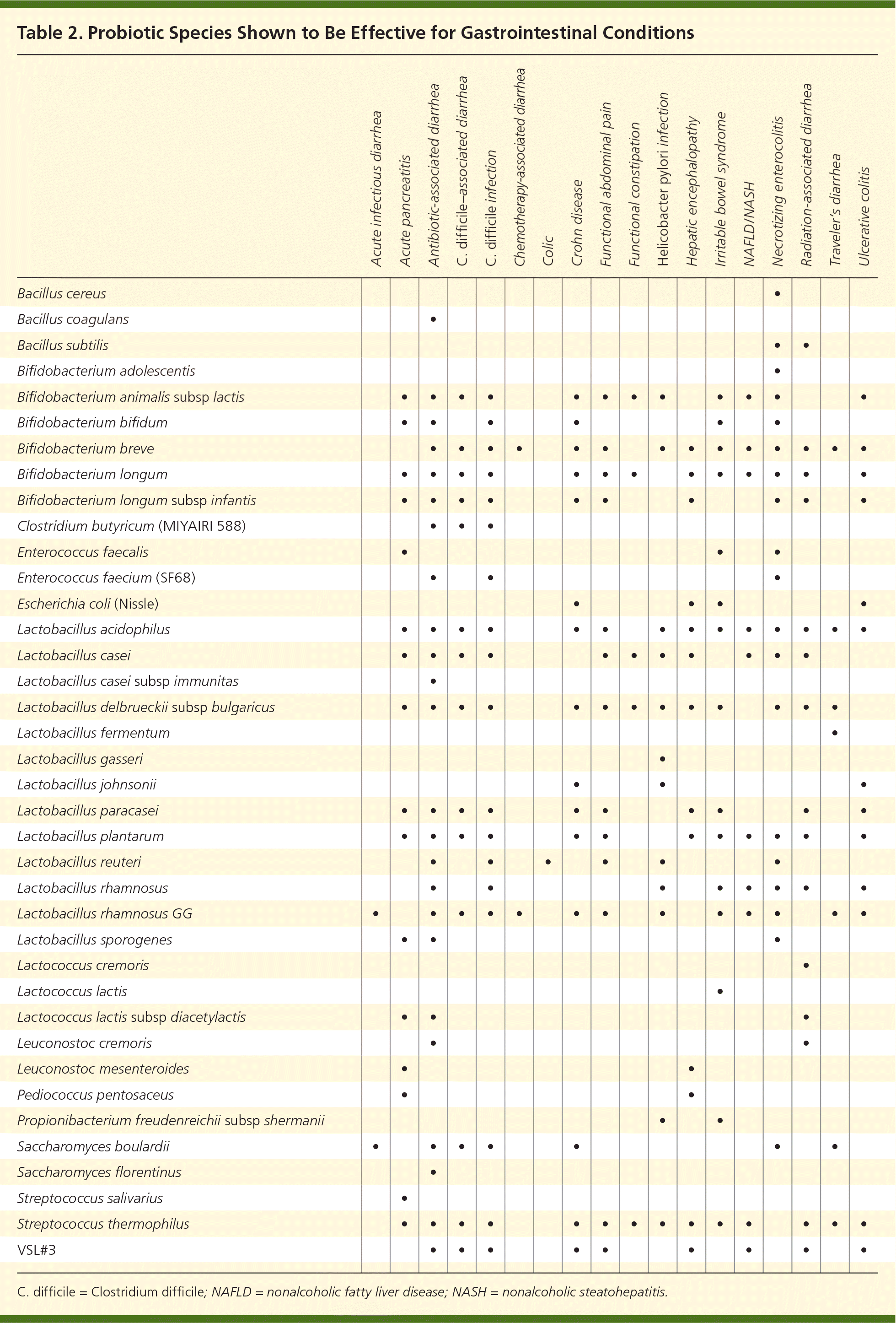 Table 2. Probiotic Species Shown to Be Effective for Gastrointestinal Conditions

| | Acute infectious diarrhea | Acute pancreatitis | Antibiotic-associated diarrhea | C. difficile–associated diarrhea | C. difficile infection | Chemotherapy-associated diarrhea | Colic | Crohn disease | Functional abdominal pain | Functional constipation | Helicobacter pylori infection | Hepatic encephalopathy | Irritable bowel syndrome | NAFLD/NASH | Necrotizing enterocolitis | Radiation-associated diarrhea | Traveler's diarrhea | Ulcerative colitis |
|---|---|---|---|---|---|---|---|---|---|---|---|---|---|---|---|---|---|---|
| Bacillus cereus | | | | | | | | | | | | | | | • | | | |
| Bacillus coagulans | | | • | | | | | | | | | | | | | | | |
| Bacillus subtilis | | | | | | | | | | | | | | | • | • | | |
| Bifidobacterium adolescentis | | | | | | | | | | | | | | | • | | | |
| Bifidobacterium animalis subsp lactis | | • | • | • | • | | | • | • | • | • | | • | • | • | | | • |
| Bifidobacterium bifidum | | • | • | | • | | | • | | | | | • | | • | | | |
| Bifidobacterium breve | | | • | • | • | • | | • | • | | • | • | • | • | • | • | • | • |
| Bifidobacterium longum | | • | • | • | • | | | • | • | • | | • | • | • | • | • | | • |
| Bifidobacterium longum subsp infantis | | • | • | • | • | | | • | • | | | • | | | • | • | | • |
| Clostridium butyricum (MIYAIRI 588) | | | • | • | • | | | | | | | | | | | | | |
| Enterococcus faecalis | | • | | | | | | | | | | | • | | • | | | |
| Enterococcus faecium (SF68) | | | • | | • | | | | | | | | | | • | | | |
| Escherichia coli (Nissle) | | | | | | | | • | | | | • | • | | | | | • |
| Lactobacillus acidophilus | | • | • | • | • | | | • | • | | • | • | • | • | • | • | • | • |
| Lactobacillus casei | | • | • | • | • | | | | • | • | • | • | | • | • | • | | |
| Lactobacillus casei subsp immunitas | | | • | | | | | | | | | | | | | | | |
| Lactobacillus delbrueckii subsp bulgaricus | | • | • | • | • | | | • | • | • | • | • | • | | • | • | • | |
| Lactobacillus fermentum | | | | | | | | | | | | | | | | | • | |
| Lactobacillus gasseri | | | | | | | | | | | • | | | | | | | |
| Lactobacillus johnsonii | | | | | | | | • | | | • | | | | | | | • |
| Lactobacillus paracasei | | • | • | • | • | | | • | • | | | • | • | | | • | | • |
| Lactobacillus plantarum | | • | • | • | • | | | • | • | | | • | • | • | • | • | | • |
| Lactobacillus reuteri | | | • | | • | | • | | • | | • | | | | • | | | |
| Lactobacillus rhamnosus | | | • | | • | | | | | | • | | • | • | • | • | | • |
| Lactobacillus rhamnosus GG | • | | • | • | • | • | | • | • | | • | | • | • | • | | • | • |
| Lactobacillus sporogenes | | • | • | | | | | | | | | | | | • | | | |
| Lactococcus cremoris | | | | | | | | | | | | | | | | • | | |
| Lactococcus lactis | | | | | | | | | | | | | • | | | | | |
| Lactococcus lactis subsp diacetylactis | | • | • | | | | | | | | | | | | | • | | |
| Leuconostoc cremoris | | | • | | | | | | | | | | | | | • | | |
| Leuconostoc mesenteroides | | • | | | | | | | | | | • | | | | | | |
| Pediococcus pentosaceus | | • | | | | | | | | | | • | | | | | | |
| Propionibacterium freudenreichii subsp shermanii | | | | | | | | | | | • | | • | | | | | |
| Saccharomyces boulardii | • | | • | • | • | | | • | | | | | | | • | | • | |
| Saccharomyces florentinus | | | • | | | | | | | | | | | | | | | |
| Streptococcus salivarius | | • | | | | | | | | | | | | | | | | |
| Streptococcus thermophilus | | • | • | • | • | | | • | • | • | • | • | • | • | | • | • | • |
| VSL#3 | | | • | • | • | | | • | • | | | • | | • | | • | | • |

C. difficile = Clostridium difficile; NAFLD = nonalcoholic fatty liver disease; NASH = nonalcoholic steatohepatitis.